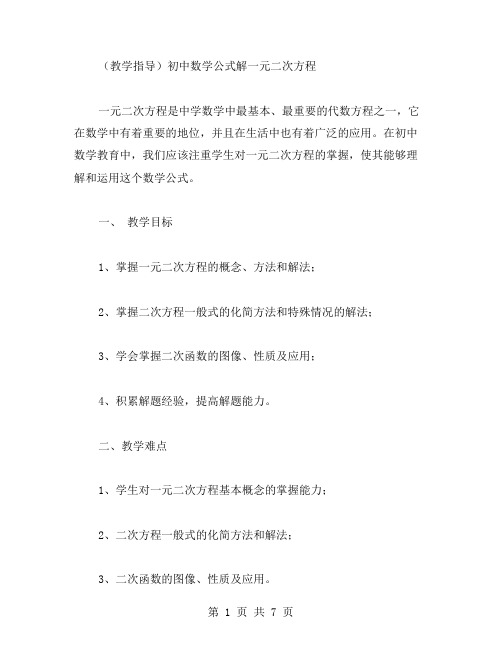 （教学指导）初中数学公式解一元二次方程

一元二次方程是中学数学中最基本、最重要的代数方程之一，它在数学中有着重要的地位，并且在生活中也有着广泛的应用。在初中数学教育中，我们应该注重学生对一元二次方程的掌握，使其能够理解和运用这个数学公式。

一、 教学目标

1、掌握一元二次方程的概念、方法和解法；

2、掌握二次方程一般式的化简方法和特殊情况的解法；

3、学会掌握二次函数的图像、性质及应用；

4、积累解题经验，提高解题能力。

二、教学难点

1、学生对一元二次方程基本概念的掌握能力；

2、二次方程一般式的化简方法和解法；

3、二次函数的图像、性质及应用。

第 1 页 共 7 页